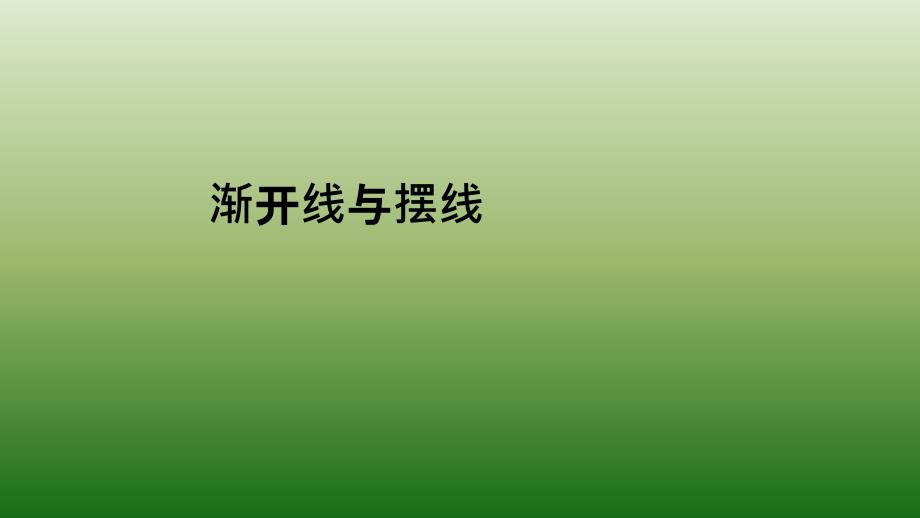 渐开线与摆线